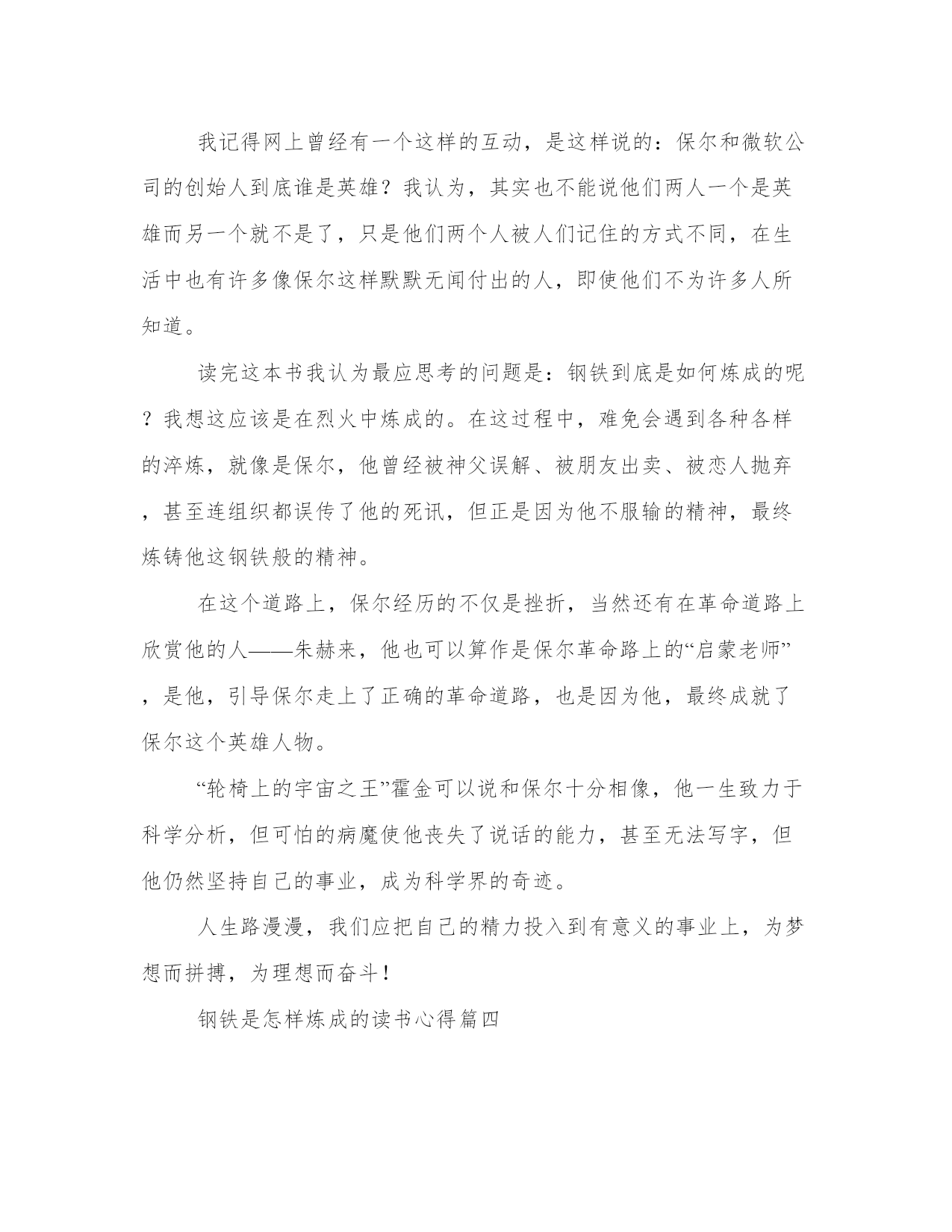 我记得网上曾经有一个这样的互动，是这样说的：保尔和微软公司的创始人到底谁是英雄？我认为，其实也不能说他们两人一个是英雄而另一个就不是了，只是他们两个人被人们记住的方式不同，在生活中也有许多像保尔这样默默无闻付出的人，即使他们不为许多人所知道。

读完这本书我认为最应思考的问题是：钢铁到底是如何炼成的呢？我想这应该是在烈火中炼成的。在这过程中，难免会遇到各种各样的淬炼，就像是保尔，他曾经被神父误解、被朋友出卖、被恋人抛弃，甚至连组织都误传了他的死讯，但正是因为他不服输的精神，最终炼铸他这钢铁般的精神。

在这个道路上，保尔经历的不仅是挫折，当然还有在革命道路上欣赏他的人——朱赫来，他也可以算作是保尔革命路上的“启蒙老师”，是他，引导保尔走上了正确的革命道路，也是因为他，最终成就了保尔这个英雄人物。

“轮椅上的宇宙之王”霍金可以说和保尔十分相像，他一生致力于科学分析，但可怕的病魔使他丧失了说话的能力，甚至无法写字，但他仍然坚持自己的事业，成为科学界的奇迹。

人生路漫漫，我们应把自己的精力投入到有意义的事业上，为梦想而拼搏，为理想而奋斗！

钢铁是怎样炼成的读书心得篇四